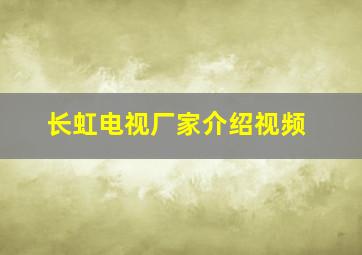 长虹电视厂家介绍视频